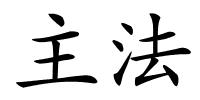 主法